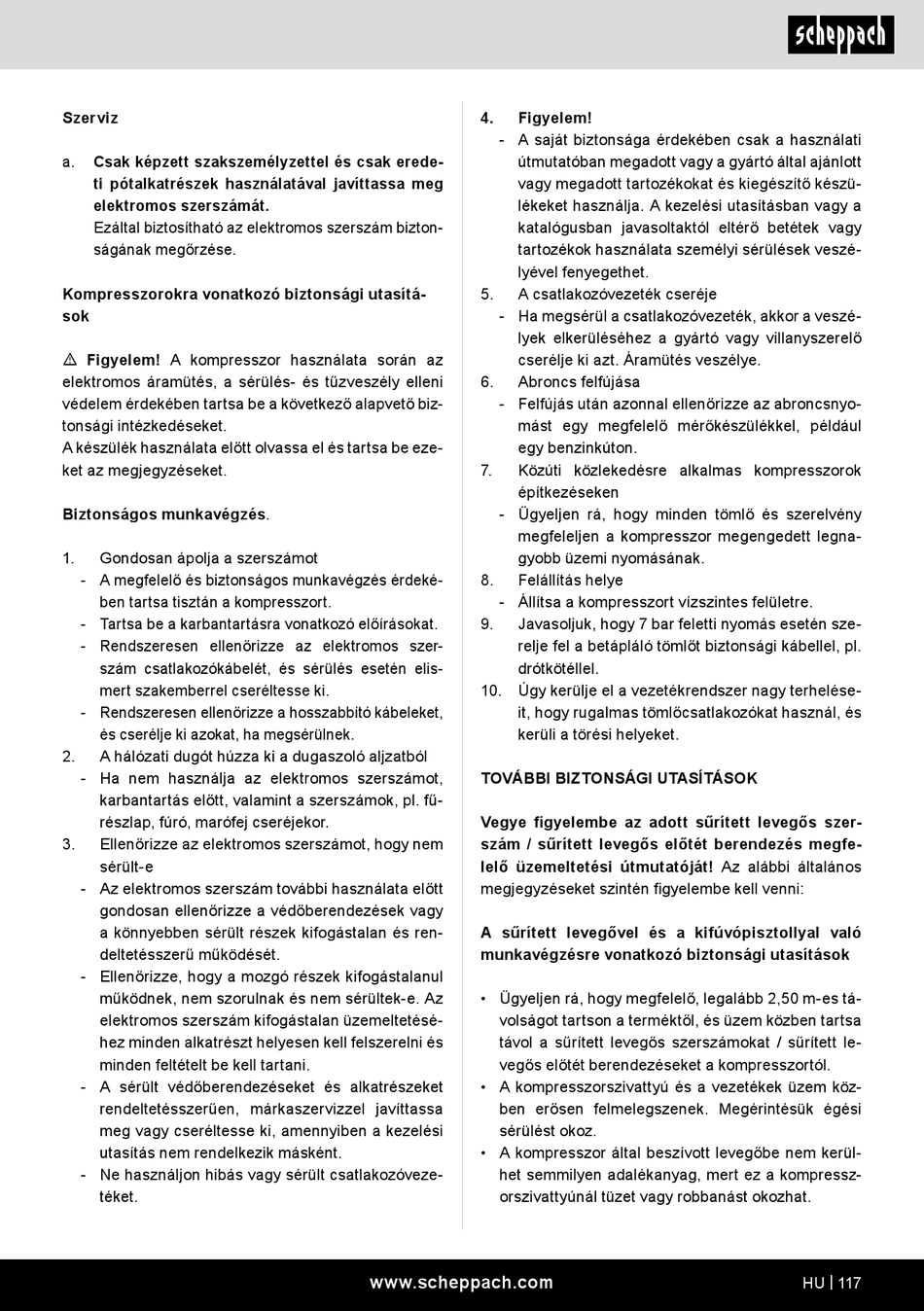 scheppach

Szerviz

a. Csak képzett szakszemélyzettel és csak eredeti pótalkatrészek használatával javíttassa meg elektromos szerszámát.
Ezáltal biztosítható az elektromos szerszám biztonságának megőrzése.

Kompresszorokra vonatkozó biztonsági utasítások

⚠ Figyelem! A kompresszor használata során az elektromos áramütés, a sérülés- és tűzveszély elleni védelem érdekében tartsa be a következő alapvető biztonsági intézkedéseket.
A készülék használata előtt olvassa el és tartsa be ezeket az megjegyzéseket.

Biztonságos munkavégzés.

1. Gondosan ápolja a szerszámot
- A megfelelő és biztonságos munkavégzés érdekében tartsa tisztán a kompresszort.
- Tartsa be a karbantartásra vonatkozó előírásokat.
- Rendszeresen ellenőrizze az elektromos szerszám csatlakozókábelét, és sérülés esetén elismert szakemberrel cseréltesse ki.
- Rendszeresen ellenőrizze a hosszabbító kábeleket, és cserélje ki azokat, ha megsérülnek.
2. A hálózati dugót húzza ki a dugaszoló aljzatból
- Ha nem használja az elektromos szerszámot, karbantartás előtt, valamint a szerszámok, pl. fűrészlap, fúró, marófej cseréjekor.
3. Ellenőrizze az elektromos szerszámot, hogy nem sérült-e
- Az elektromos szerszám további használata előtt gondosan ellenőrizze a védőberendezések vagy a könnyebben sérült részek kifogástalan és rendeltetésszerű működését.
- Ellenőrizze, hogy a mozgó részek kifogástalanul működnek, nem szorulnak és nem sérültek-e. Az elektromos szerszám kifogástalan üzemeltetéséhez minden alkatrészt helyesen kell felszerelni és minden feltételt be kell tartani.
- A sérült védőberendezéseket és alkatrészeket rendeltetésszerűen, márkaszervizzel javíttassa meg vagy cseréltesse ki, amennyiben a kezelési utasítás nem rendelkezik másként.
- Ne használjon hibás vagy sérült csatlakozóvezetéket.

4. Figyelem!
- A saját biztonsága érdekében csak a használati útmutatóban megadott vagy a gyártó által ajánlott vagy megadott tartozékokat és kiegészítő készülékeket használja. A kezelési utasításban vagy a katalógusban javasoltaktól eltérő betétek vagy tartozékok használata személyi sérülések veszélyével fenyegethet.
5. A csatlakozóvezeték cseréje
- Ha megsérül a csatlakozóvezeték, akkor a veszélyek elkerüléséhez a gyártó vagy villanyszerelő cserélje ki azt. Áramütés veszélye.
6. Abroncs felfújása
- Felfújás után azonnal ellenőrizze az abroncsnyomást egy megfelelő mérőkészülékkel, például egy benzinkúton.
7. Közúti közlekedésre alkalmas kompresszorok építkezéseken
- Ügyeljen rá, hogy minden tömlő és szerelvény megfeleljen a kompresszor megengedett legnagyobb üzemi nyomásának.
8. Felállítás helye
- Állítsa a kompresszort vízszintes felületre.
9. Javasoljuk, hogy 7 bar feletti nyomás esetén szerelje fel a betápláló tömlőt biztonsági kábellel, pl. drótkötéllel.
10. Úgy kerülje el a vezetékrendszer nagy terhelését, hogy rugalmas tömlőcsatlakozókat használ, és kerüli a törési helyeket.

TOVÁBBI BIZTONSÁGI UTASÍTÁSOK

Vegye figyelembe az adott sűrített levegős szerszám / sűrített levegős előtét berendezés megfelelő üzemeltetési útmutatóját! Az alábbi általános megjegyzéseket szintén figyelembe kell venni:

A sűrített levegővel és a kifúvópisztollyal való munkavégzésre vonatkozó biztonsági utasítások

• Ügyeljen rá, hogy megfelelő, legalább 2,50 m-es távolságot tartson a terméktől, és üzem közben tartsa távol a sűrített levegős szerszámokat / sűrített levegős előtét berendezéseket a kompresszortól.
• A kompresszorszivattyú és a vezetékek üzem közben erősen felmelegszenek. Megérintésük égési sérülést okoz.
• A kompresszor által beszívott levegőbe nem kerülhet semmilyen adalékanyag, mert ez a kompresszorszivattyúnál tüzet vagy robbanást okozhat.

www.scheppach.com HU | 117